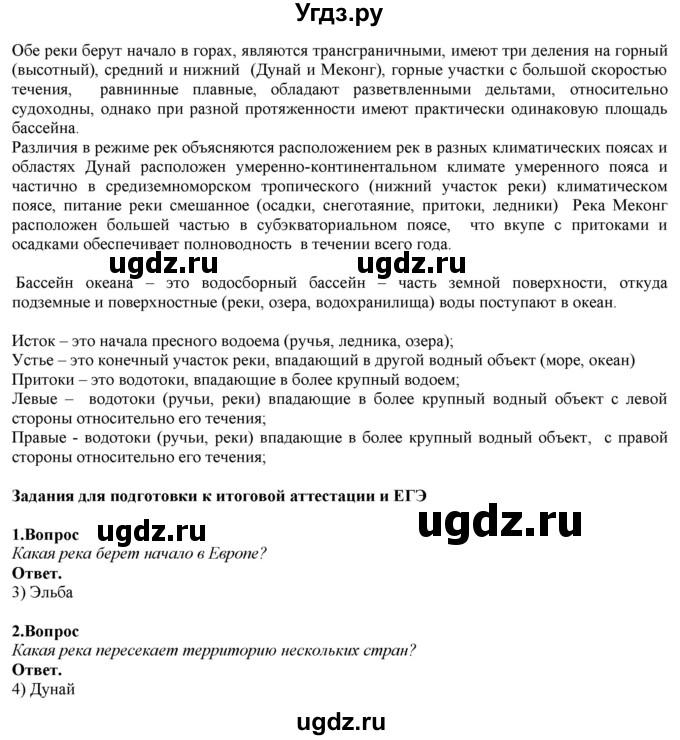 Угдз.ру

Обе реки берут начало в горах, являются трансграничными, имеют три деления на горный (высотный), средний и нижний (Дунай и Меконг), горные участки с большой скоростью течения, равнинные плавные, обладают разветвленными дельтами, относительно судоходны, однако при разной протяженности имеют практически одинаковую площадь бассейна.
Различия в режиме рек объясняются расположением рек в разных климатических поясах и областях Дунай расположен умеренно-континентальном климате умеренного пояса и частично в средиземноморском тропического (нижний участок реки) климатическом поясе, питание реки смешанное (осадки, снеготаяние, притоки, ледники) Река Меконг расположен большей частью в субэкваториальном поясе, что вкупе с притоками и осадками обеспечивает полноводность в течении всего года.

ugdz.ru ugdz.ru

Бассейн океана – это водосборный бассейн – часть земной поверхности, откуда подземные и поверхностные (реки, озера, водохранилища) воды поступают в океан.

Исток – это начала пресного водоема (ручья, ледника, озера);
Устье – это конечный участок реки, впадающий в другой водный объект (море, океан)
Притоки – это водотоки, впадающие в более крупный водоем;
Левые – водотоки (ручьи, реки) впадающие в более крупный водный объект с левой стороны относительно его течения;
Правые - водотоки (ручьи, реки) впадающие в более крупный водный объект, с правой стороны относительно его течения;

Задания для подготовки к итоговой аттестации и ЕГЭ

ugdz.ru

1.Вопрос ugdz.ru
Какая река берет начало в Европе?
Ответ.
3) Эльба

2.Вопрос
Какая река пересекает территорию нескольких стран?
Ответ.
4) Дунай

ugdz.ru